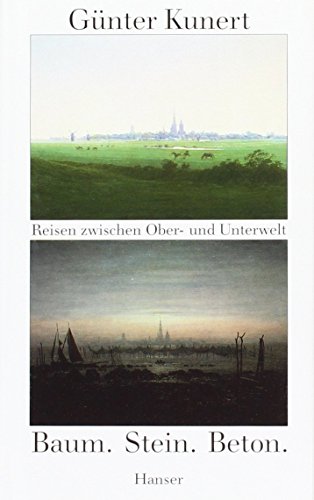 Günter Kunert

Reisen zwischen Ober- und Unterwelt

Baum. Stein. Beton.

Hanser